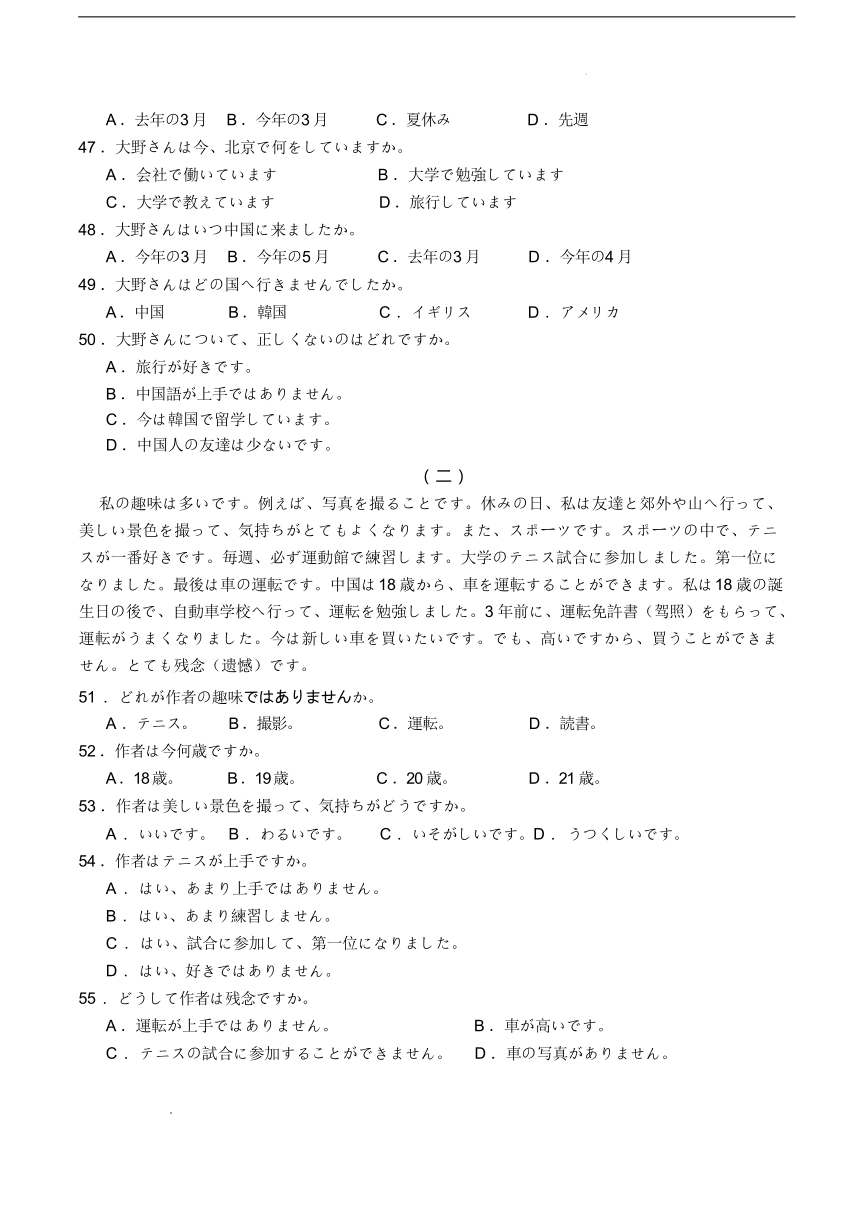 A．去年の3月　B．今年の3月　C．夏休み　D．先週

47．大野さんは今、北京で何をしていますか。

A．会社で働いています　B．大学で勉強しています

C．大学で教えています　D．旅行しています

48．大野さんはいつ中国に来ましたか。

A．今年の3月　B．今年の5月　C．去年の3月　D．今年の4月

49．大野さんはどの国へ行きませんでしたか。

A．中国　B．韓国　C．イギリス　D．アメリカ

50．大野さんについて、正しくないのはどれですか。

A．旅行が好きです。

B．中国語が上手ではありません。

C．今は韓国で留学しています。

D．中国人の友達は少ないです。

（二）

私の趣味は多いです。例えば、写真を撮ることです。休みの日、私は友達と郊外や山へ行って、美しい景色を撮って、気持ちがとてもよくなります。また、スポーツです。スポーツの中で、テニスが一番好きです。毎週、必ず運動館で練習します。大学のテニス試合に参加しました。第一位になりました。最後は車の運転です。中国は18歳から、車を運転することができます。私は18歳の誕生日の後で、自動車学校へ行って、運転を勉強しました。3年前に、運転免許書（驾照）をもらって、運転がうまくなりました。今は新しい車を買いたいです。でも、高いですから、買うことができません。とても残念（遗憾）です。

51．どれが作者の趣味ではありませんか。

A．テニス。　B．撮影。　C．運転。　D．読書。

52．作者は今何歳ですか。

A．18歳。　B．19歳。　C．20歳。　D．21歳。

53．作者は美しい景色を撮って、気持ちがどうですか。

A．いいです。　B．わるいです。　C．いそがしいです。D．うつくしいです。

54．作者はテニスが上手ですか。

A．はい、あまり上手ではありません。

B．はい、あまり練習しません。

C．はい、試合に参加して、第一位になりました。

D．はい、好きではありません。

55．どうして作者は残念ですか。

A．運転が上手ではありません。　B．車が高いです。

C．テニスの試合に参加することができません。　D．車の写真がありません。